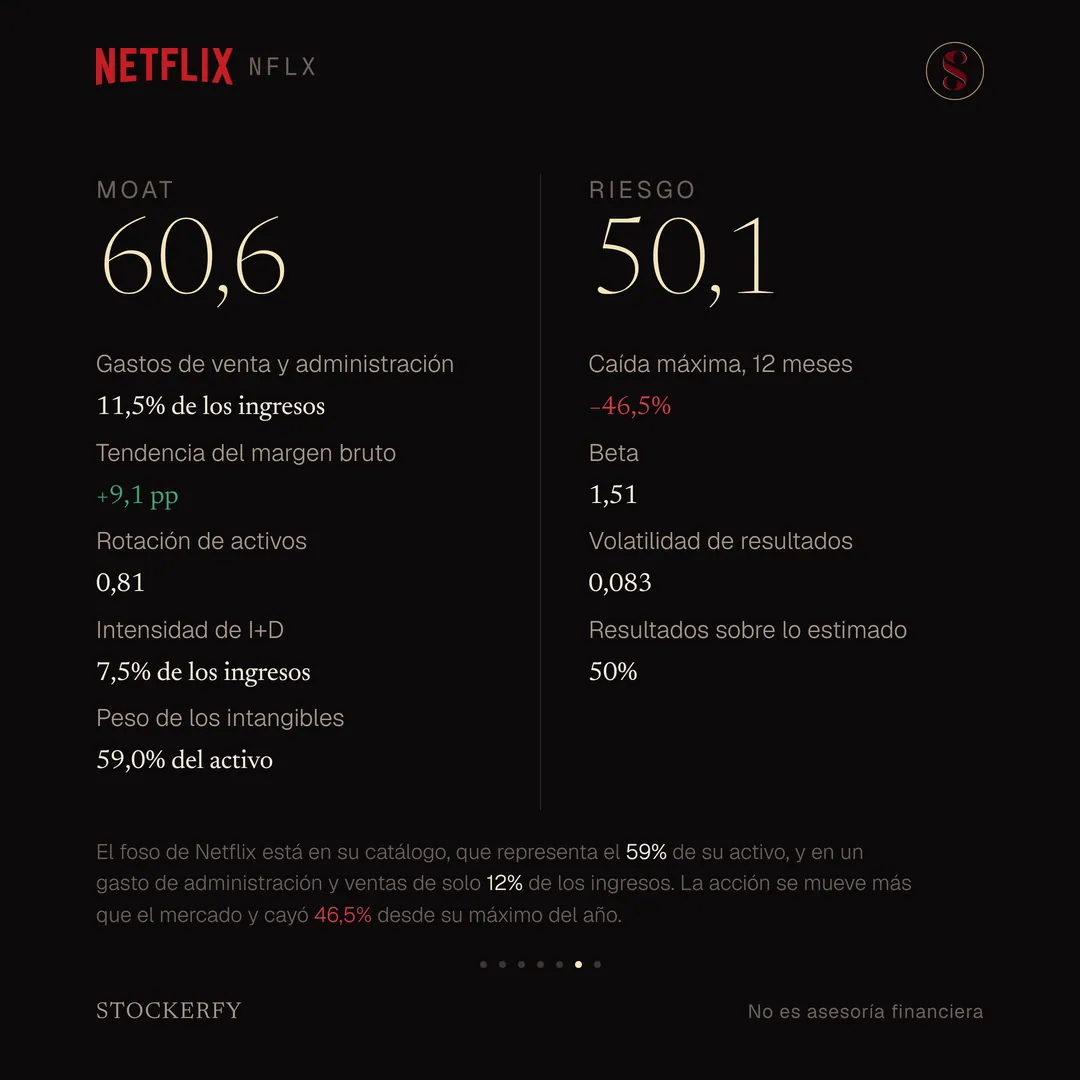 NETFLIX NFLX

S

MOAT
60,6

Gastos de venta y administración
11,5% de los ingresos

Tendencia del margen bruto
+9,1 pp

Rotación de activos
0,81

Intensidad de I+D
7,5% de los ingresos

Peso de los intangibles
59,0% del activo

RIESGO
50,1

Caída máxima, 12 meses
−46,5%

Beta
1,51

Volatilidad de resultados
0,083

Resultados sobre lo estimado
50%

El foso de Netflix está en su catálogo, que representa el 59% de su activo, y en un gasto de administración y ventas de solo 12% de los ingresos. La acción se mueve más que el mercado y cayó 46,5% desde su máximo del año.

STOCKERFY

No es asesoría financiera